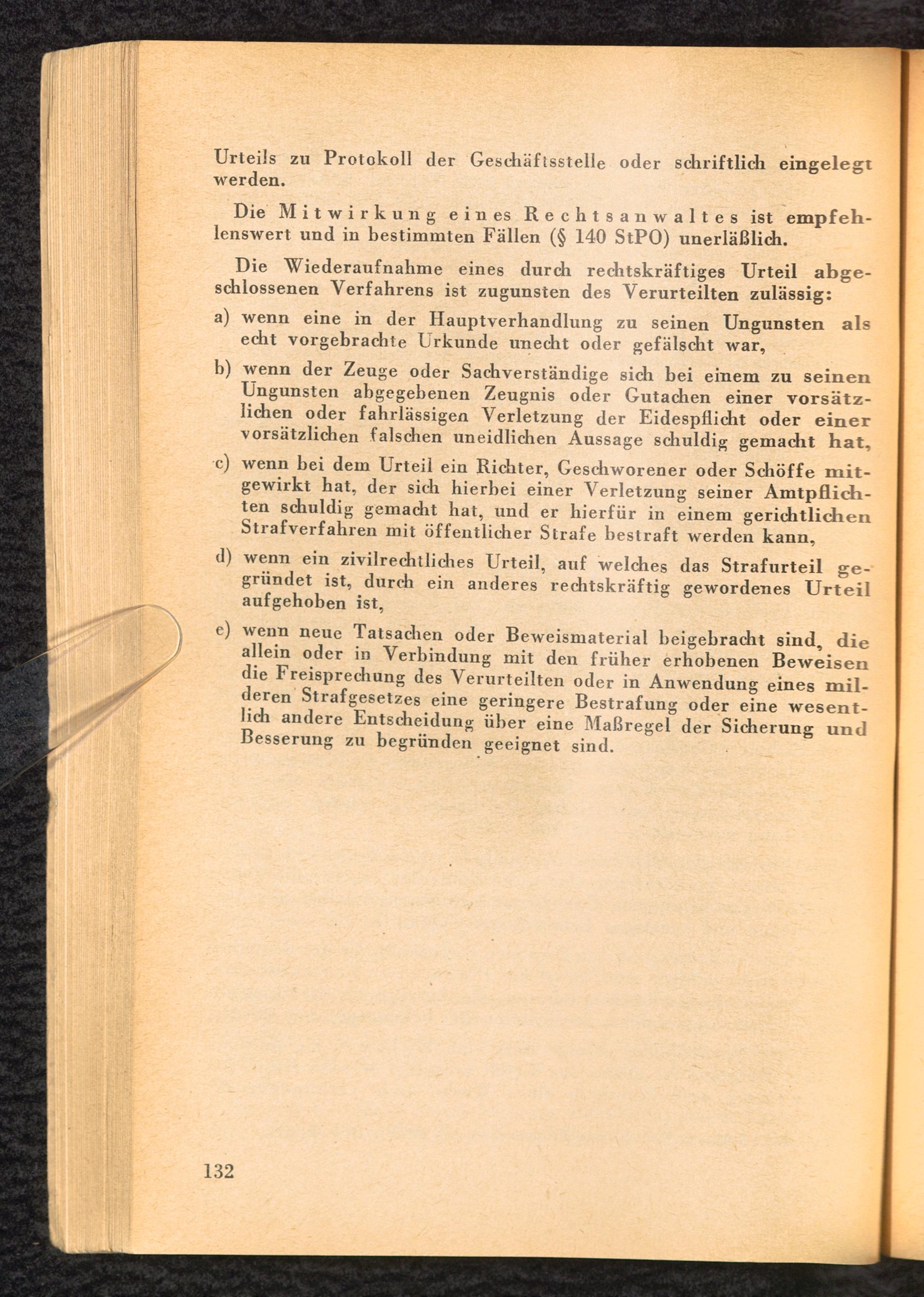 Urteils zu Protokoll der Geschäftsstelle oder schriftlich eingelegt werden.

Die Mitwirkung eines Rechtsanwaltes ist empfehlenswert und in bestimmten Fällen (§ 140 StPO) unerläßlich.

Die Wiederaufnahme eines durch rechtskräftiges Urteil abgeschlossenen Verfahrens ist zugunsten des Verurteilten zulässig:

a) wenn eine in der Hauptverhandlung zu seinen Ungunsten als echt vorgebrachte Urkunde unecht oder gefälscht war,

b) wenn der Zeuge oder Sachverständige sich bei einem zu seinen Ungunsten abgegebenen Zeugnis oder Gutachen einer vorsätzlichen oder fahrlässigen Verletzung der Eidespflicht oder einer vorsätzlichen falschen uneidlichen Aussage schuldig gemacht hat,

c) wenn bei dem Urteil ein Richter, Geschworener oder Schöffe mitgewirkt hat, der sich hierbei einer Verletzung seiner Amtpflichten schuldig gemacht hat, und er hierfür in einem gerichtlichen Strafverfahren mit öffentlicher Strafe bestraft werden kann,

d) wenn ein zivilrechtliches Urteil, auf welches das Strafurteil gegründet ist, durch ein anderes rechtskräftig gewordenes Urteil aufgehoben ist,

e) wenn neue Tatsachen oder Beweismaterial beigebracht sind, die allein oder in Verbindung mit den früher erhobenen Beweisen die Freisprechung des Verurteilten oder in Anwendung eines milderen Strafgesetzes eine geringere Bestrafung oder eine wesentlich andere Entscheidung über eine Maßregel der Sicherung und Besserung zu begründen geeignet sind.

132